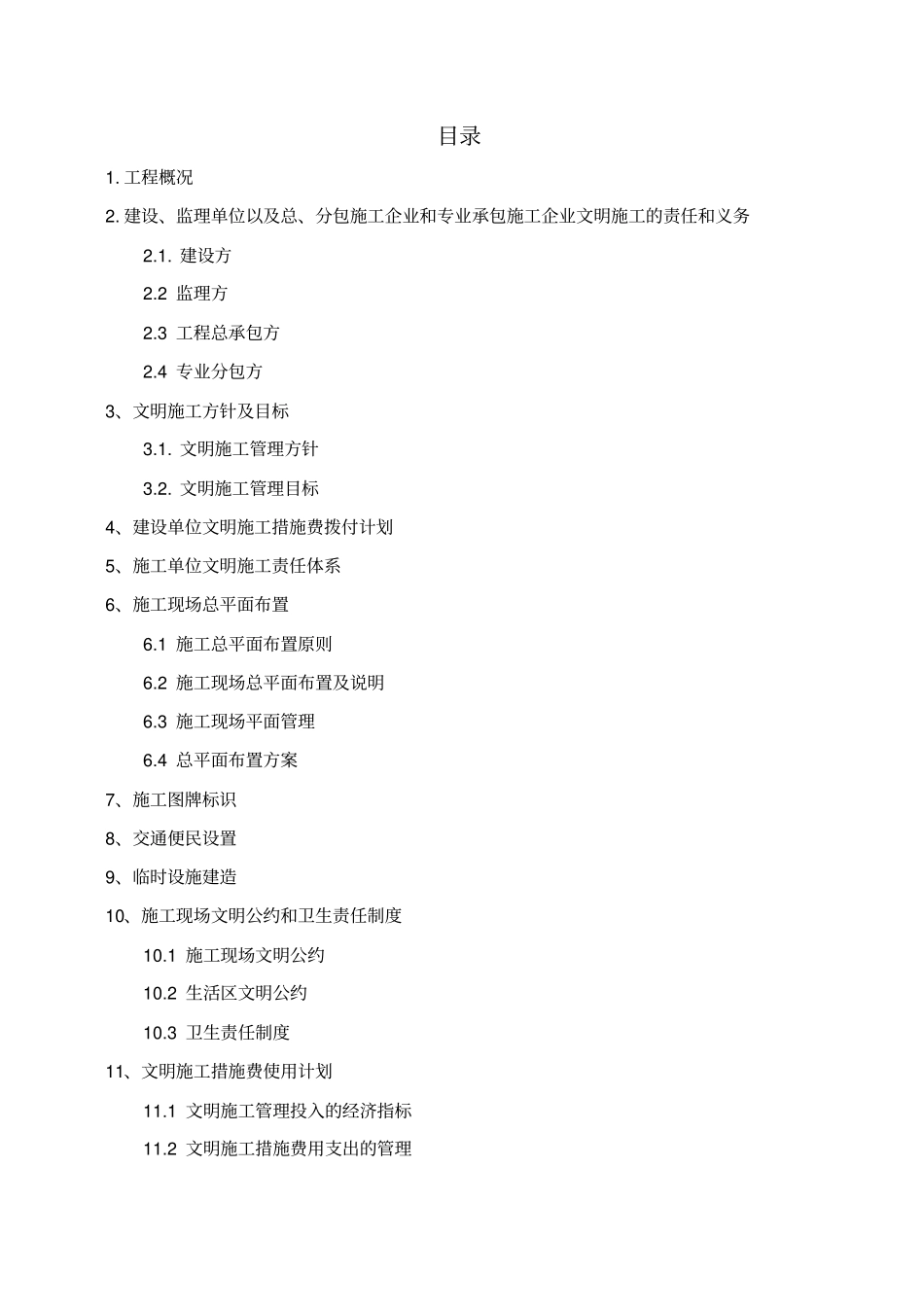 目录

1. 工程概况

2. 建设、监理单位以及总、分包施工企业和专业承包施工企业文明施工的责任和义务

2.1. 建设方

2.2 监理方

2.3 工程总承包方

2.4 专业分包方

3、文明施工方针及目标

3.1. 文明施工管理方针

3.2. 文明施工管理目标

4、建设单位文明施工措施费拨付计划

5、施工单位文明施工责任体系

6、施工现场总平面布置

6.1 施工总平面布置原则

6.2 施工现场总平面布置及说明

6.3 施工现场平面管理

6.4 总平面布置方案

7、施工图牌标识

8、交通便民设置

9、临时设施建造

10、施工现场文明公约和卫生责任制度

10.1 施工现场文明公约

10.2 生活区文明公约

10.3 卫生责任制度

11、文明施工措施费使用计划

11.1 文明施工管理投入的经济指标

11.2 文明施工措施费用支出的管理